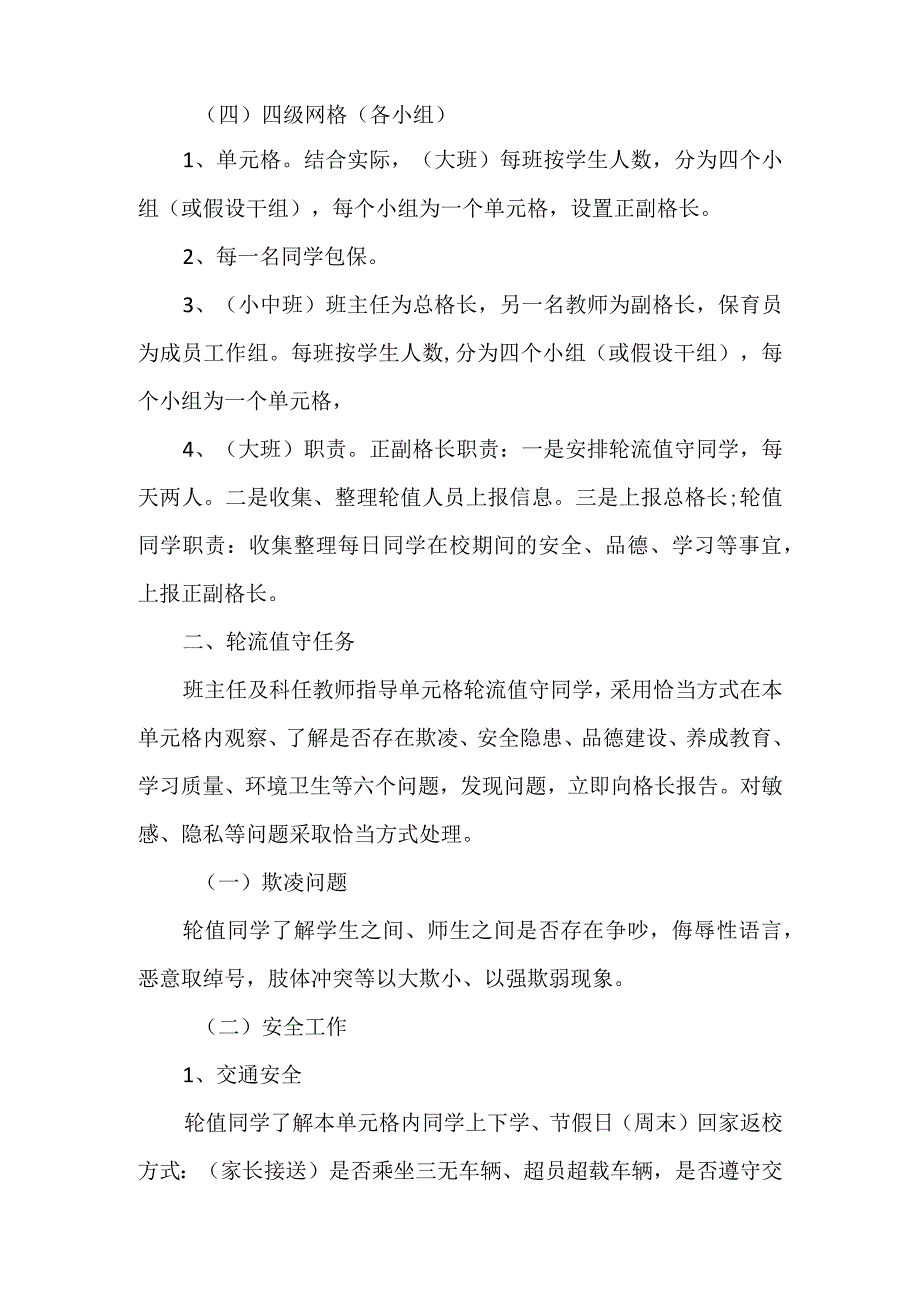 （四）四级网格（各小组）

1、单元格。结合实际，（大班）每班按学生人数，分为四个小组（或假设干组），每个小组为一个单元格，设置正副格长。

2、每一名同学包保。

3、（小中班）班主任为总格长，另一名教师为副格长，保育员为成员工作组。每班按学生人数,分为四个小组（或假设干组），每个小组为一个单元格，

4、（大班）职责。正副格长职责：一是安排轮流值守同学，每天两人。二是收集、整理轮值人员上报信息。三是上报总格长;轮值同学职责：收集整理每日同学在校期间的安全、品德、学习等事宜，上报正副格长。

二、轮流值守任务

班主任及科任教师指导单元格轮流值守同学，采用恰当方式在本单元格内观察、了解是否存在欺凌、安全隐患、品德建设、养成教育、学习质量、环境卫生等六个问题，发现问题，立即向格长报告。对敏感、隐私等问题采取恰当方式处理。

（一）欺凌问题

轮值同学了解学生之间、师生之间是否存在争吵，侮辱性语言，恶意取绰号，肢体冲突等以大欺小、以强欺弱现象。

（二）安全工作

1、交通安全

轮值同学了解本单元格内同学上下学、节假日（周末）回家返校方式：（家长接送）是否乘坐三无车辆、超员超载车辆，是否遵守交